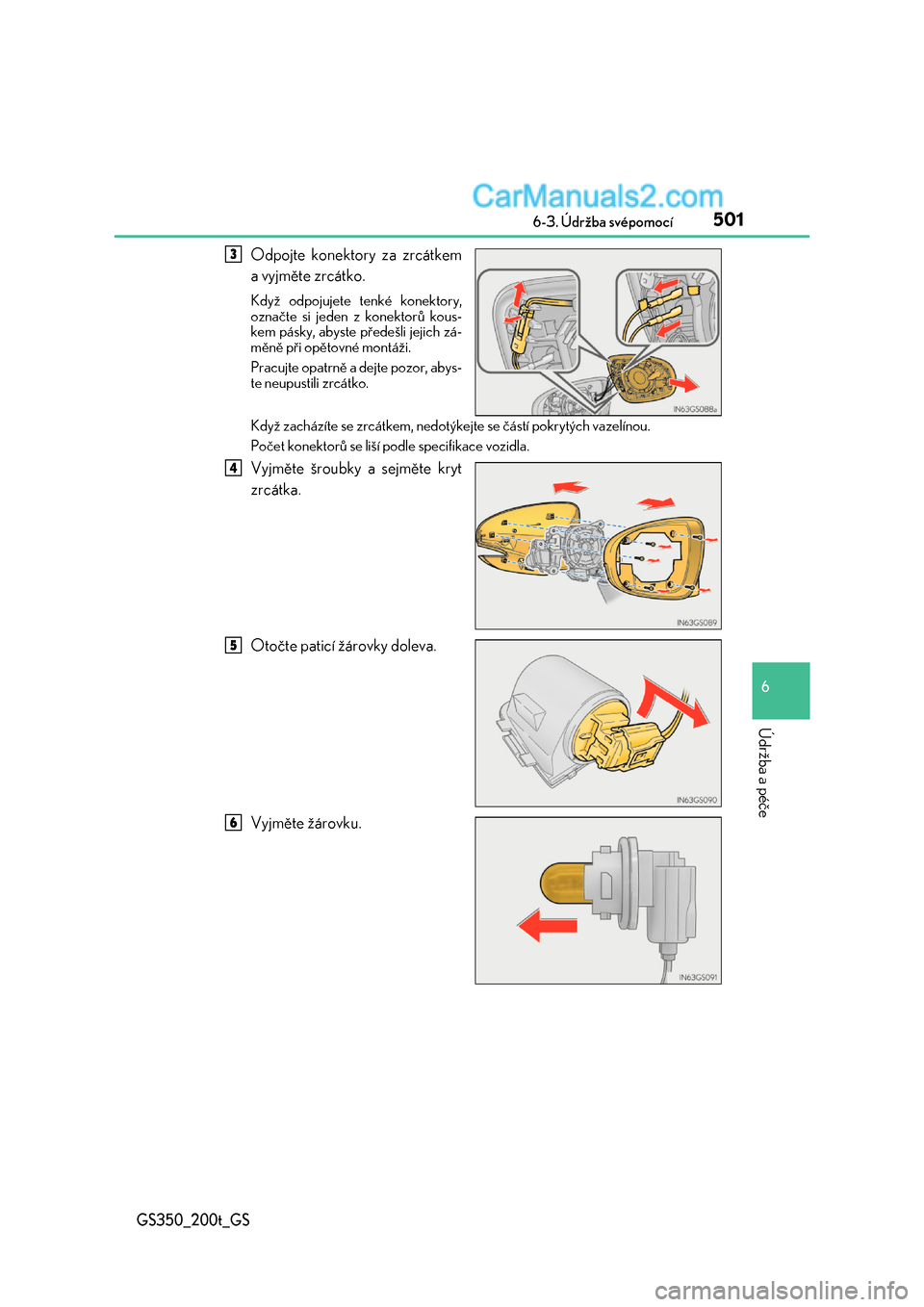 CarManuals2.com

6-3. Údržba svépomocí 501

3 Odpojte konektory za zrcátkem a vyjměte zrcátko.

Když odpojujete tenké konektory, označte si jeden z konektorů kouskem pásky, abyste předešli jejich záměně při opětovné montáži.

Pracujte opatrně a dejte pozor, abyste neupustili zrcátko.

IN63GS088a

Když zacházíte se zrcátkem, nedotýkejte se částí pokrytých vazelínou.

Počet konektorů se liší podle specifikace vozidla.

4 Vyjměte šroubky a sejměte kryt zrcátka.

IN63GS089

5 Otočte paticí žárovky doleva.

IN63GS090

6 Vyjměte žárovku.

IN63GS091

6

Údržba a péče

GS350_200t_GS

carmanualsonline.info